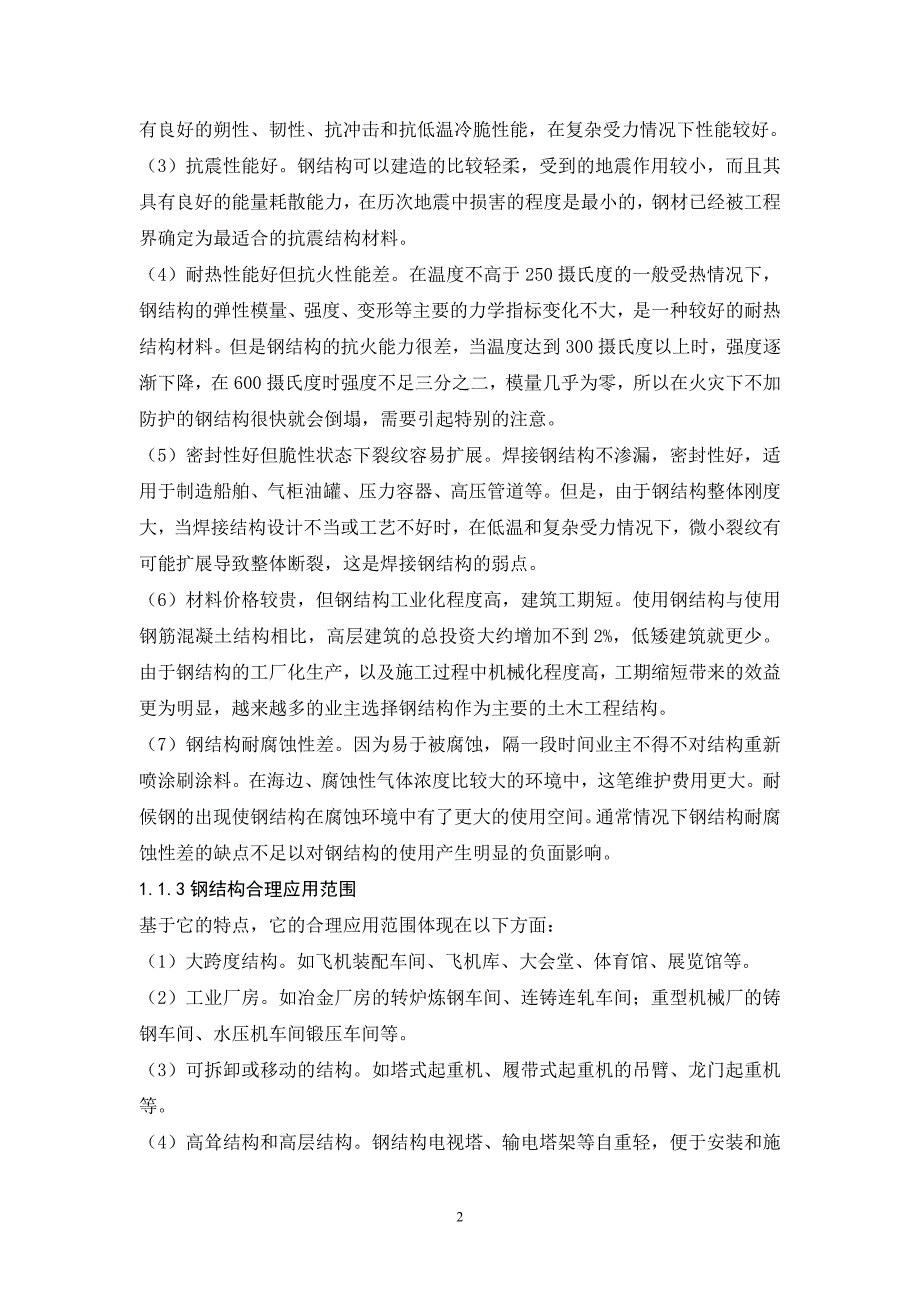 有良好的朔性、韧性、抗冲击和抗低温冷脆性能，在复杂受力情况下性能较好。

（3）抗震性能好。钢结构可以建造的比较轻柔，受到的地震作用较小，而且其具有良好的能量耗散能力，在历次地震中损害的程度是最小的，钢材已经被工程界确定为最适合的抗震结构材料。

（4）耐热性能好但抗火性能差。在温度不高于 250 摄氏度的一般受热情况下，钢结构的弹性模量、强度、变形等主要的力学指标变化不大，是一种较好的耐热结构材料。但是钢结构的抗火能力很差，当温度达到 300 摄氏度以上时，强度逐渐下降，在 600 摄氏度时强度不足三分之二，模量几乎为零，所以在火灾下不加防护的钢结构很快就会倒塌，需要引起特别的注意。

（5）密封性好但脆性状态下裂纹容易扩展。焊接钢结构不渗漏，密封性好，适用于制造船舶、气柜油罐、压力容器、高压管道等。但是，由于钢结构整体刚度大，当焊接结构设计不当或工艺不好时，在低温和复杂受力情况下，微小裂纹有可能扩展导致整体断裂，这是焊接钢结构的弱点。

（6）材料价格较贵，但钢结构工业化程度高，建筑工期短。使用钢结构与使用钢筋混凝土结构相比，高层建筑的总投资大约增加不到 2%，低矮建筑就更少。由于钢结构的工厂化生产，以及施工过程中机械化程度高，工期缩短带来的效益更为明显，越来越多的业主选择钢结构作为主要的土木工程结构。

（7）钢结构耐腐蚀性差。因为易于被腐蚀，隔一段时间业主不得不对结构重新喷涂刷涂料。在海边、腐蚀性气体浓度比较大的环境中，这笔维护费用更大。耐候钢的出现使钢结构在腐蚀环境中有了更大的使用空间。通常情况下钢结构耐腐蚀性差的缺点不足以对钢结构的使用产生明显的负面影响。

1.1.3 钢结构合理应用范围

基于它的特点，它的合理应用范围体现在以下方面：

（1）大跨度结构。如飞机装配车间、飞机库、大会堂、体育馆、展览馆等。

（2）工业厂房。如冶金厂房的转炉炼钢车间、连铸连轧车间；重型机械厂的铸钢车间、水压机车间锻压车间等。

（3）可拆卸或移动的结构。如塔式起重机、履带式起重机的吊臂、龙门起重机等。

（4）高耸结构和高层结构。钢结构电视塔、输电塔架等自重轻，便于安装和施

2